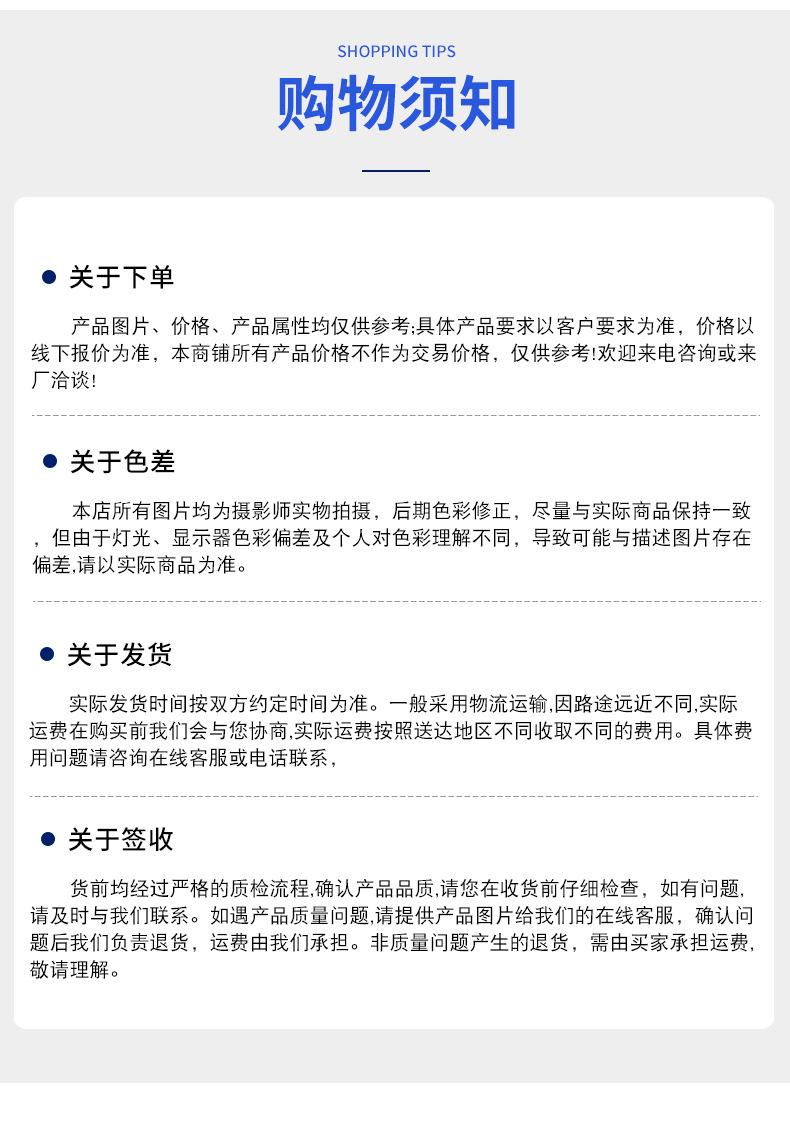 SHOPPING TIPS

购物须知

关于下单

产品图片、价格、产品属性均仅供参考;具体产品要求以客户要求为准，价格以线下报价为准，本商铺所有产品价格不作为交易价格，仅供参考!欢迎来电咨询或来厂洽谈!

关于色差

本店所有图片均为摄影师实物拍摄，后期色彩修正，尽量与实际商品保持一致，但由于灯光、显示器色彩偏差及个人对色彩理解不同，导致可能与描述图片存在偏差,请以实际商品为准。

关于发货

实际发货时间按双方约定时间为准。一般采用物流运输,因路途远近不同,实际运费在购买前我们会与您协商,实际运费按照送达地区不同收取不同的费用。具体费用问题请咨询在线客服或电话联系，

关于签收

货前均经过严格的质检流程,确认产品品质,请您在收货前仔细检查，如有问题,请及时与我们联系。如遇产品质量问题,请提供产品图片给我们的在线客服，确认问题后我们负责退货，运费由我们承担。非质量问题产生的退货，需由买家承担运费,敬请理解。